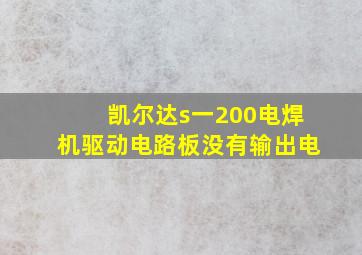 凯尔达s一200电焊机驱动电路板没有输出电